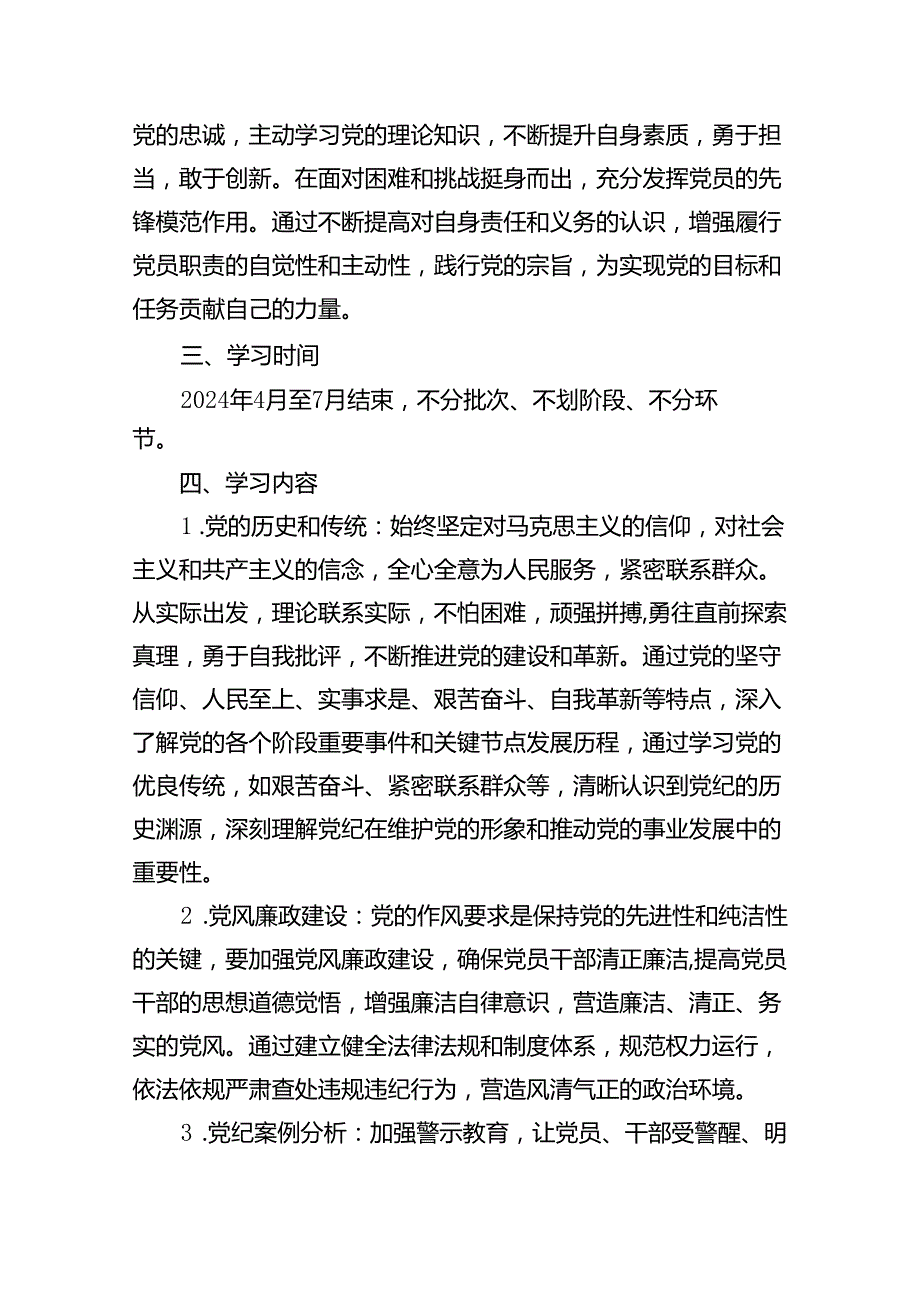 党的忠诚，主动学习党的理论知识，不断提升自身素质，勇于担当，敢于创新。在面对困难和挑战挺身而出，充分发挥党员的先锋模范作用。通过不断提高对自身责任和义务的认识，增强履行党员职责的自觉性和主动性，践行党的宗旨，为实现党的目标和任务贡献自己的力量。

三、学习时间

2024年4月至7月结束，不分批次、不划阶段、不分环节。

四、学习内容

1.党的历史和传统：始终坚定对马克思主义的信仰，对社会主义和共产主义的信念，全心全意为人民服务，紧密联系群众。从实际出发，理论联系实际，不怕困难，顽强拼搏,勇往直前探索真理，勇于自我批评，不断推进党的建设和革新。通过党的坚守信仰、人民至上、实事求是、艰苦奋斗、自我革新等特点，深入了解党的各个阶段重要事件和关键节点发展历程，通过学习党的优良传统，如艰苦奋斗、紧密联系群众等，清晰认识到党纪的历史渊源，深刻理解党纪在维护党的形象和推动党的事业发展中的重要性。

2.党风廉政建设：党的作风要求是保持党的先进性和纯洁性的关键，要加强党风廉政建设，确保党员干部清正廉洁,提高党员干部的思想道德觉悟，增强廉洁自律意识，营造廉洁、清正、务实的党风。通过建立健全法律法规和制度体系，规范权力运行，依法依规严肃查处违规违纪行为，营造风清气正的政治环境。

3.党纪案例分析：加强警示教育，让党员、干部受警醒、明